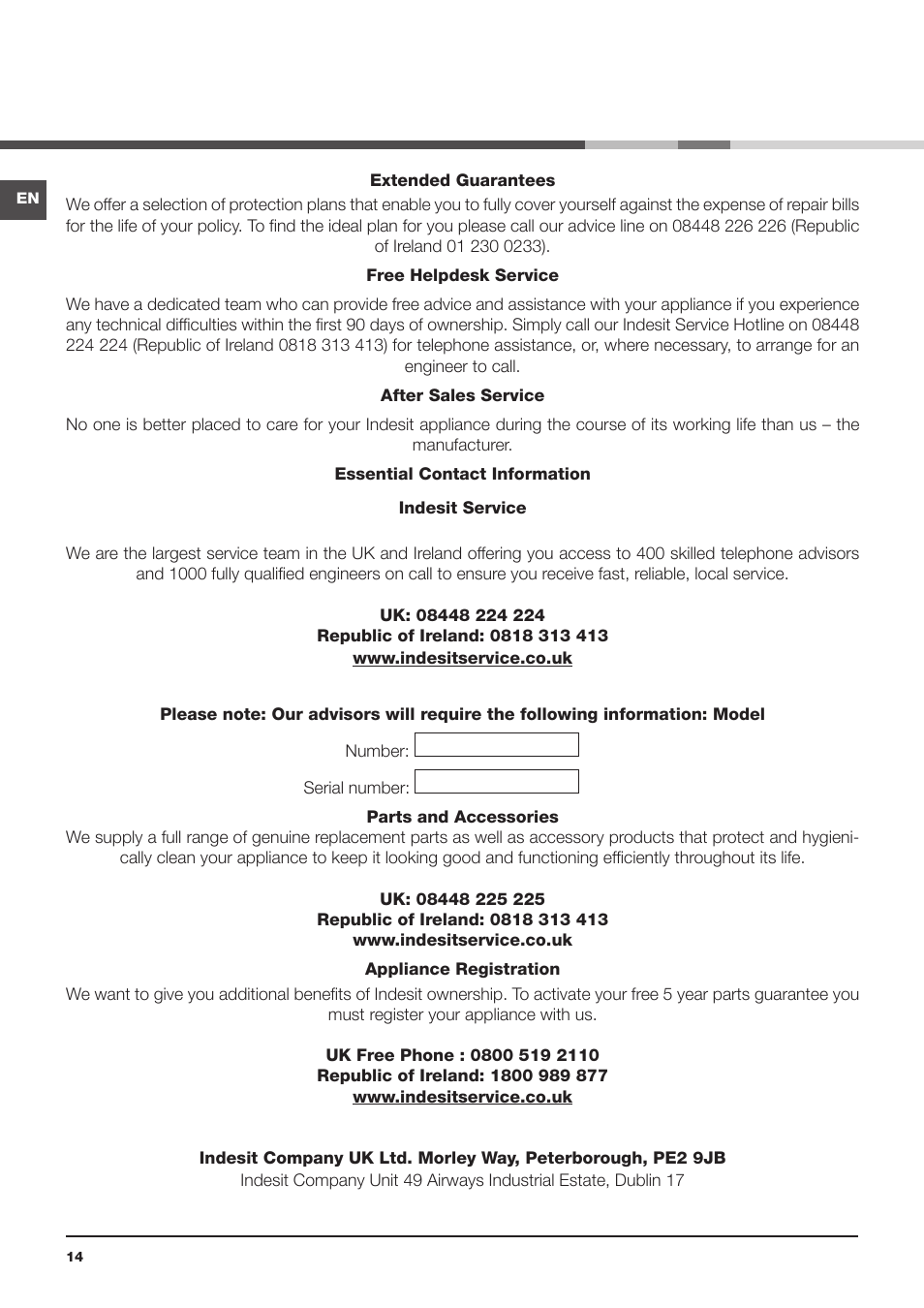 EN

**Extended Guarantees**

We offer a selection of protection plans that enable you to fully cover yourself against the expense of repair bills for the life of your policy. To find the ideal plan for you please call our advice line on 08448 226 226 (Republic of Ireland 01 230 0233).

**Free Helpdesk Service**

We have a dedicated team who can provide free advice and assistance with your appliance if you experience any technical difficulties within the first 90 days of ownership. Simply call our Indesit Service Hotline on 08448 224 224 (Republic of Ireland 0818 313 413) for telephone assistance, or, where necessary, to arrange for an engineer to call.

**After Sales Service**

No one is better placed to care for your Indesit appliance during the course of its working life than us – the manufacturer.

**Essential Contact Information**

**Indesit Service**

We are the largest service team in the UK and Ireland offering you access to 400 skilled telephone advisors and 1000 fully qualified engineers on call to ensure you receive fast, reliable, local service.

**UK: 08448 224 224**
**Republic of Ireland: 0818 313 413**
**www.indesitservice.co.uk**

**Please note: Our advisors will require the following information: Model**

Number:

Serial number:

**Parts and Accessories**

We supply a full range of genuine replacement parts as well as accessory products that protect and hygienically clean your appliance to keep it looking good and functioning efficiently throughout its life.

**UK: 08448 225 225**
**Republic of Ireland: 0818 313 413**
**www.indesitservice.co.uk**

**Appliance Registration**

We want to give you additional benefits of Indesit ownership. To activate your free 5 year parts guarantee you must register your appliance with us.

**UK Free Phone : 0800 519 2110**
**Republic of Ireland: 1800 989 877**
**www.indesitservice.co.uk**

**Indesit Company UK Ltd. Morley Way, Peterborough, PE2 9JB**
Indesit Company Unit 49 Airways Industrial Estate, Dublin 17

14